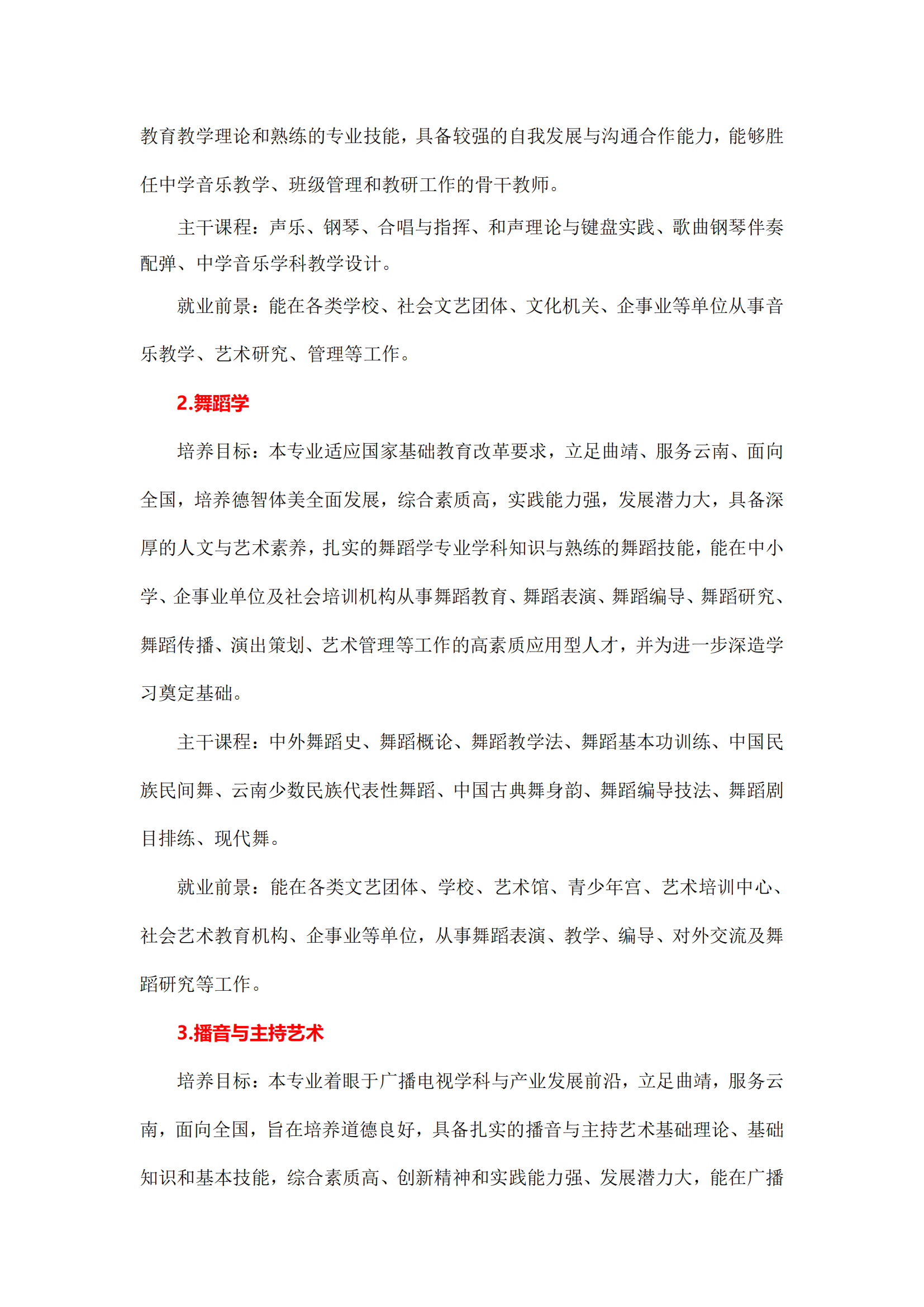 教育教学理论和熟练的专业技能，具备较强的自我发展与沟通合作能力，能够胜任中学音乐教学、班级管理和教研工作的骨干教师。

主干课程：声乐、钢琴、合唱与指挥、和声理论与键盘实践、歌曲钢琴伴奏配弹、中学音乐学科教学设计。

就业前景：能在各类学校、社会文艺团体、文化机关、企事业等单位从事音乐教学、艺术研究、管理等工作。

2.舞蹈学

培养目标：本专业适应国家基础教育改革要求，立足曲靖、服务云南、面向全国，培养德智体美全面发展，综合素质高，实践能力强，发展潜力大，具备深厚的人文与艺术素养，扎实的舞蹈学专业学科知识与熟练的舞蹈技能，能在中小学、企事业单位及社会培训机构从事舞蹈教育、舞蹈表演、舞蹈编导、舞蹈研究、舞蹈传播、演出策划、艺术管理等工作的高素质应用型人才，并为进一步深造学习奠定基础。

主干课程：中外舞蹈史、舞蹈概论、舞蹈教学法、舞蹈基本功训练、中国民族民间舞、云南少数民族代表性舞蹈、中国古典舞身韵、舞蹈编导技法、舞蹈剧目排练、现代舞。

就业前景：能在各类文艺团体、学校、艺术馆、青少年宫、艺术培训中心、社会艺术教育机构、企事业等单位，从事舞蹈表演、教学、编导、对外交流及舞蹈研究等工作。

3.播音与主持艺术

培养目标：本专业着眼于广播电视学科与产业发展前沿，立足曲靖，服务云南，面向全国，旨在培养道德良好，具备扎实的播音与主持艺术基础理论、基础知识和基本技能，综合素质高、创新精神和实践能力强、发展潜力大，能在广播